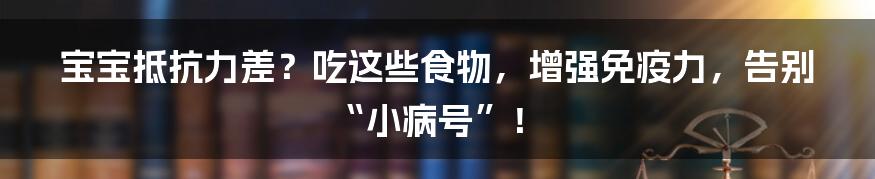 宝宝抵抗力差？吃这些食物，增强免疫力，告别“小病号”！